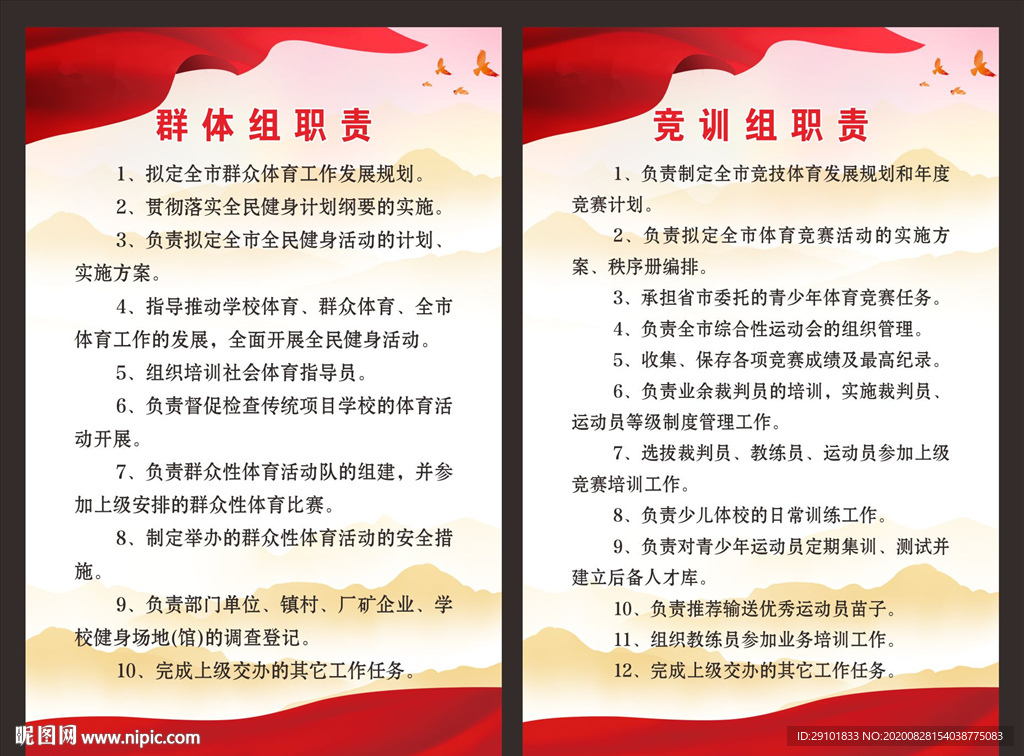 群体组职责

1、拟定全市群众体育工作发展规划。

2、贯彻落实全民健身计划纲要的实施。

3、负责拟定全市全民健身活动的计划、实施方案。

4、指导推动学校体育、群众体育、全市体育工作的发展，全面开展全民健身活动。

5、组织培训社会体育指导员。

6、负责督促检查传统项目学校的体育活动开展。

7、负责群众性体育活动队的组建，并参加上级安排的群众性体育比赛。

8、制定举办的群众性体育活动的安全措施。

9、负责部门单位、镇村、厂矿企业、学校健身场地(馆)的调查登记。

10、完成上级交办的其它工作任务。

竞训组职责

1、负责制定全市竞技体育发展规划和年度竞赛计划。

2、负责拟定全市体育竞赛活动的实施方案、秩序册编排。

3、承担省市委托的青少年体育竞赛任务。

4、负责全市综合性运动会的组织管理。

5、收集、保存各项竞赛成绩及最高纪录。

6、负责业余裁判员的培训，实施裁判员、运动员等级制度管理工作。

7、选拔裁判员、教练员、运动员参加上级竞赛培训工作。

8、负责少儿体校的日常训练工作。

9、负责对青少年运动员定期集训、测试并建立后备人才库。

10、负责推荐输送优秀运动员苗子。

11、组织教练员参加业务培训工作。

12、完成上级交办的其它工作任务。

昵图网 www.nipic.com

ID:29101833 NO:20200828154038775083